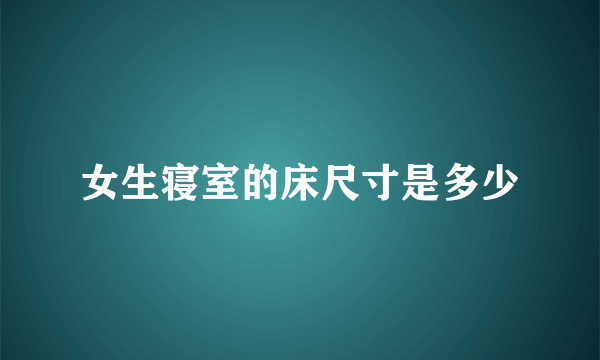 女生寝室的床尺寸是多少